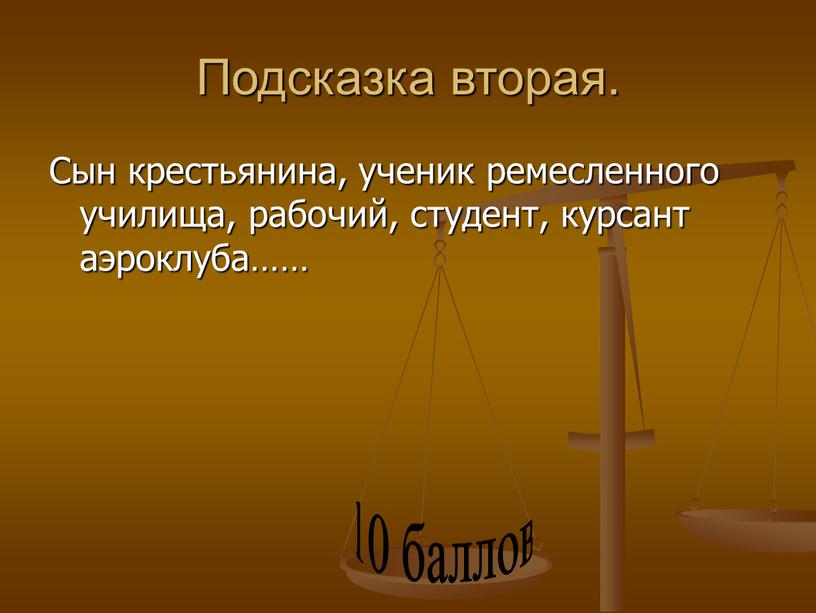 Подсказка вторая.

Сын крестьянина, ученик ремесленного училища, рабочий, студент, курсант аэроклуба……

10 баллов